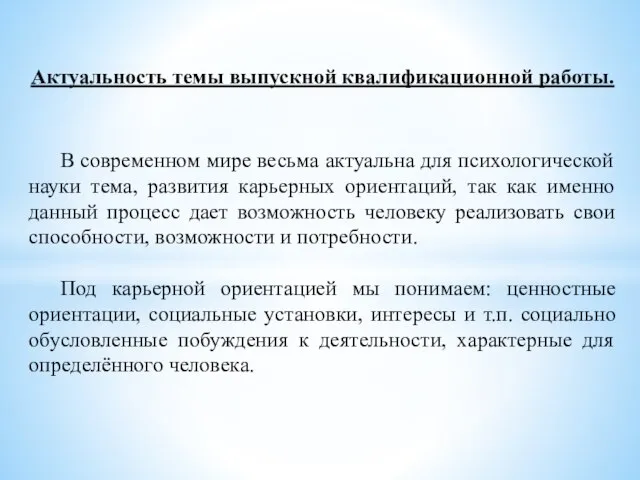 Актуальность темы выпускной квалификационной работы.

В современном мире весьма актуальна для психологической науки тема, развития карьерных ориентаций, так как именно данный процесс дает возможность человеку реализовать свои способности, возможности и потребности.

Под карьерной ориентацией мы понимаем: ценностные ориентации, социальные установки, интересы и т.п. социально обусловленные побуждения к деятельности, характерные для определённого человека.